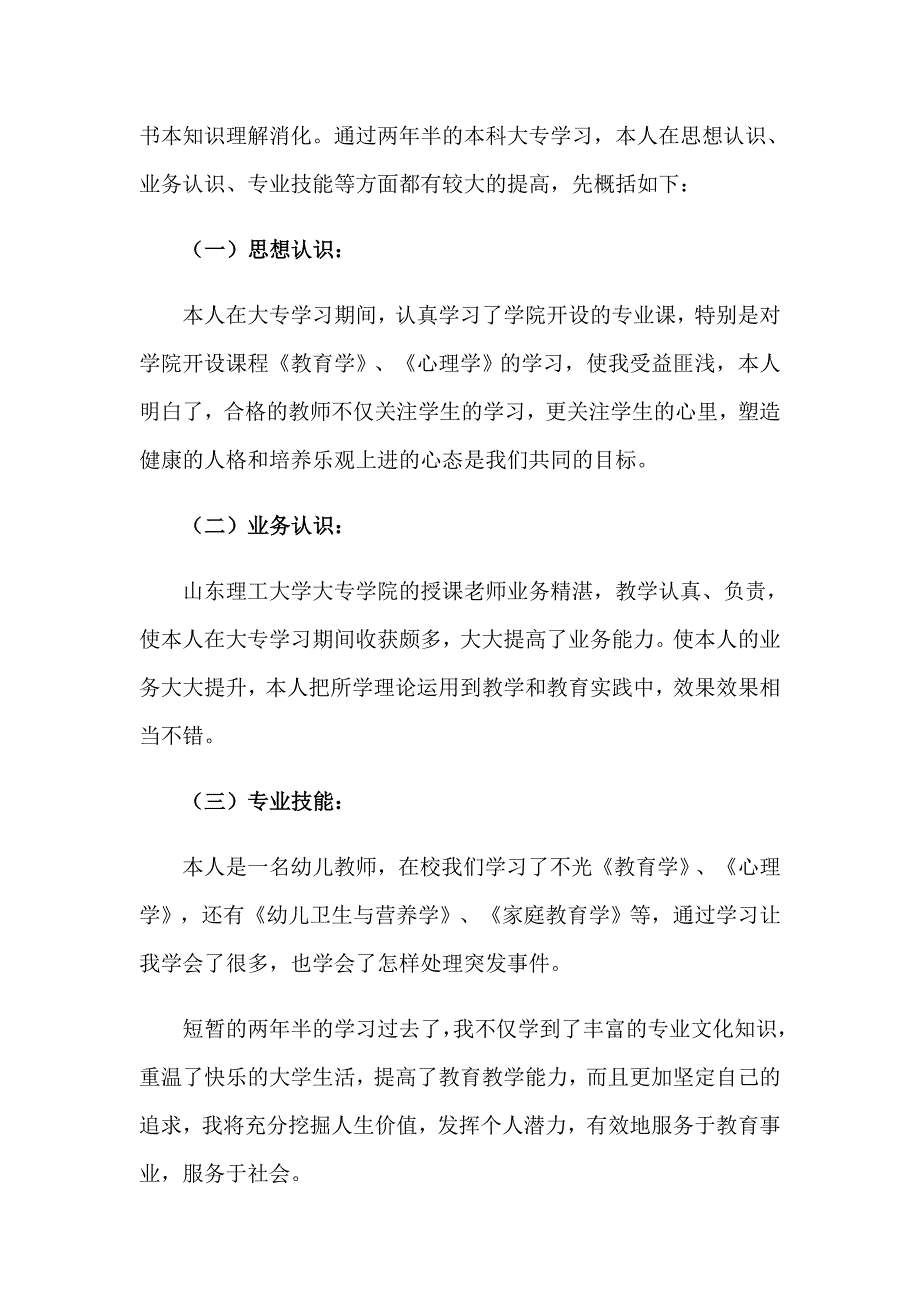 书本知识理解消化。通过两年半的本科大专学习，本人在思想认识、业务认识、专业技能等方面都有较大的提高，先概括如下：

（一）思想认识：

本人在大专学习期间，认真学习了学院开设的专业课，特别是对学院开设课程《教育学》、《心理学》的学习，使我受益匪浅，本人明白了，合格的教师不仅关注学生的学习，更关注学生的心里，塑造健康的人格和培养乐观上进的心态是我们共同的目标。

（二）业务认识：

山东理工大学大专学院的授课老师业务精湛，教学认真、负责，使本人在大专学习期间收获颇多，大大提高了业务能力。使本人的业务大大提升，本人把所学理论运用到教学和教育实践中，效果效果相当不错。

（三）专业技能：

本人是一名幼儿教师，在校我们学习了不光《教育学》、《心理学》，还有《幼儿卫生与营养学》、《家庭教育学》等，通过学习让我学会了很多，也学会了怎样处理突发事件。

短暂的两年半的学习过去了，我不仅学到了丰富的专业文化知识，重温了快乐的大学生活，提高了教育教学能力，而且更加坚定自己的追求，我将充分挖掘人生价值，发挥个人潜力，有效地服务于教育事业，服务于社会。